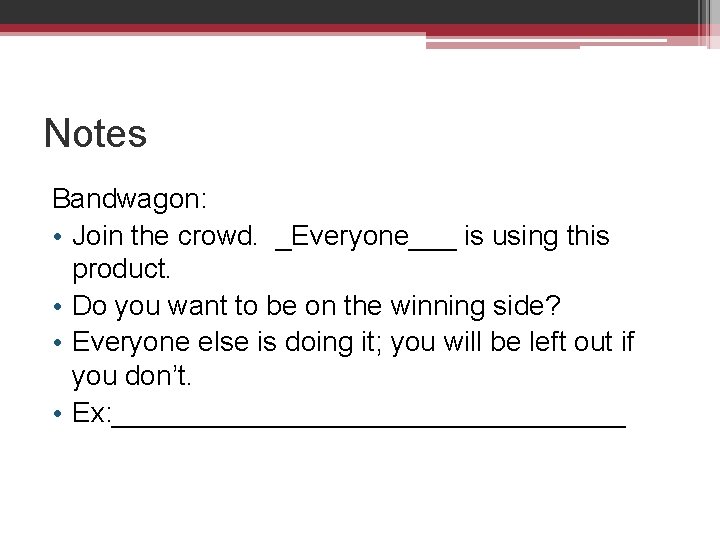 Notes

Bandwagon:

• Join the crowd. ____Everyone____ is using this product.
• Do you want to be on the winning side?
• Everyone else is doing it; you will be left out if you don't.
• Ex:____